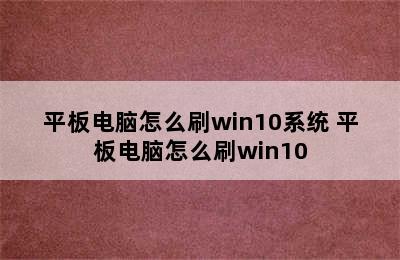 平板电脑怎么刷win10系统 平板电脑怎么刷win10